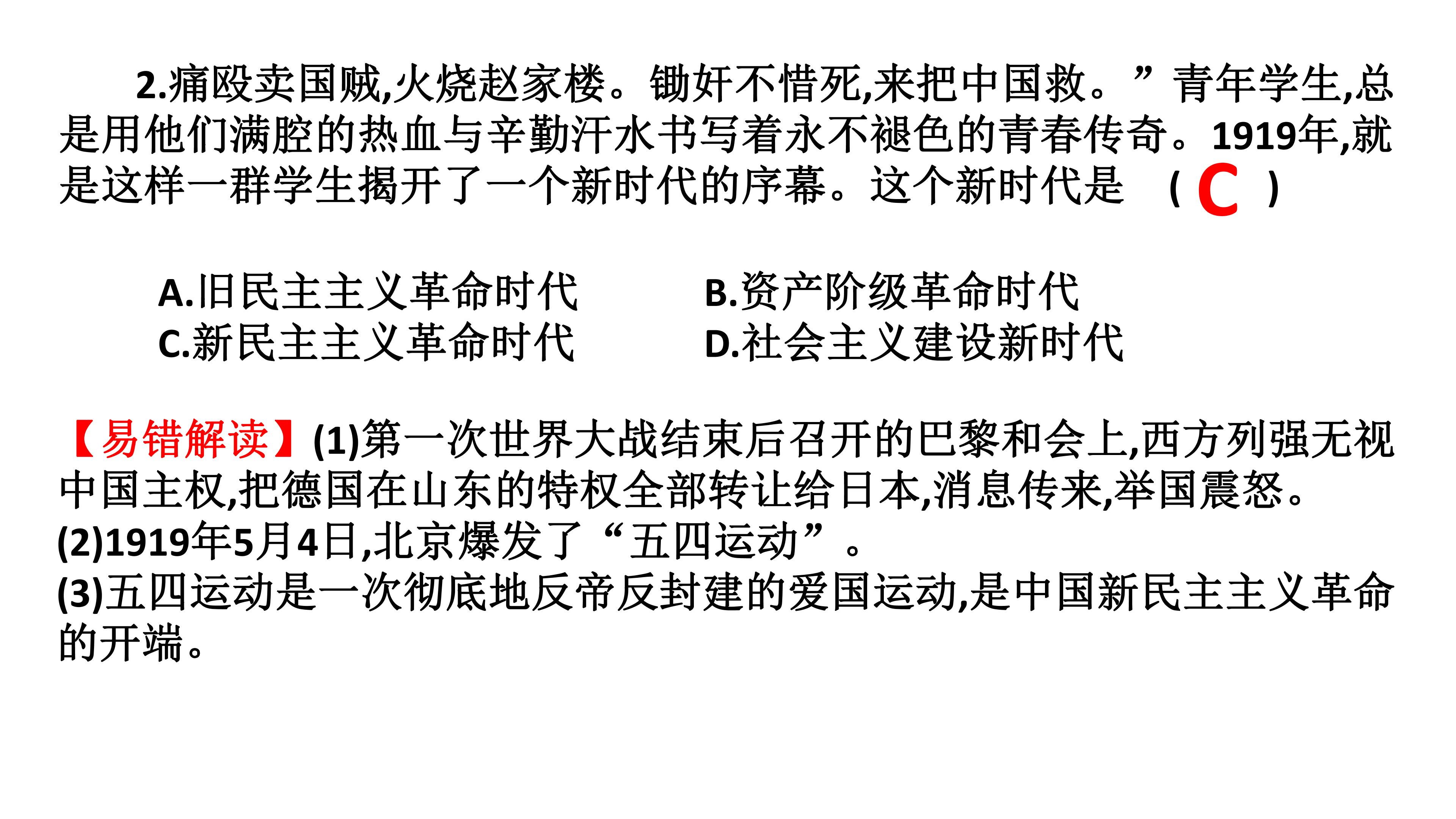 2.痛殴卖国贼,火烧赵家楼。锄奸不惜死,来把中国救。”青年学生,总是用他们满腔的热血与辛勤汗水书写着永不褪色的青春传奇。1919年,就是这样一群学生揭开了一个新时代的序幕。这个新时代是 ( C )

A.旧民主主义革命时代
B.资产阶级革命时代
C.新民主主义革命时代
D.社会主义建设新时代

【易错解读】(1)第一次世界大战结束后召开的巴黎和会上,西方列强无视中国主权,把德国在山东的特权全部转让给日本,消息传来,举国震怒。
(2)1919年5月4日,北京爆发了“五四运动”。
(3)五四运动是一次彻底地反帝反封建的爱国运动,是中国新民主主义革命的开端。